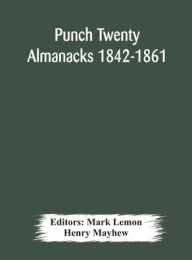 Punch Twenty Almanacks 1842-1861

Editors: Mark Lemon
Henry Mayhew